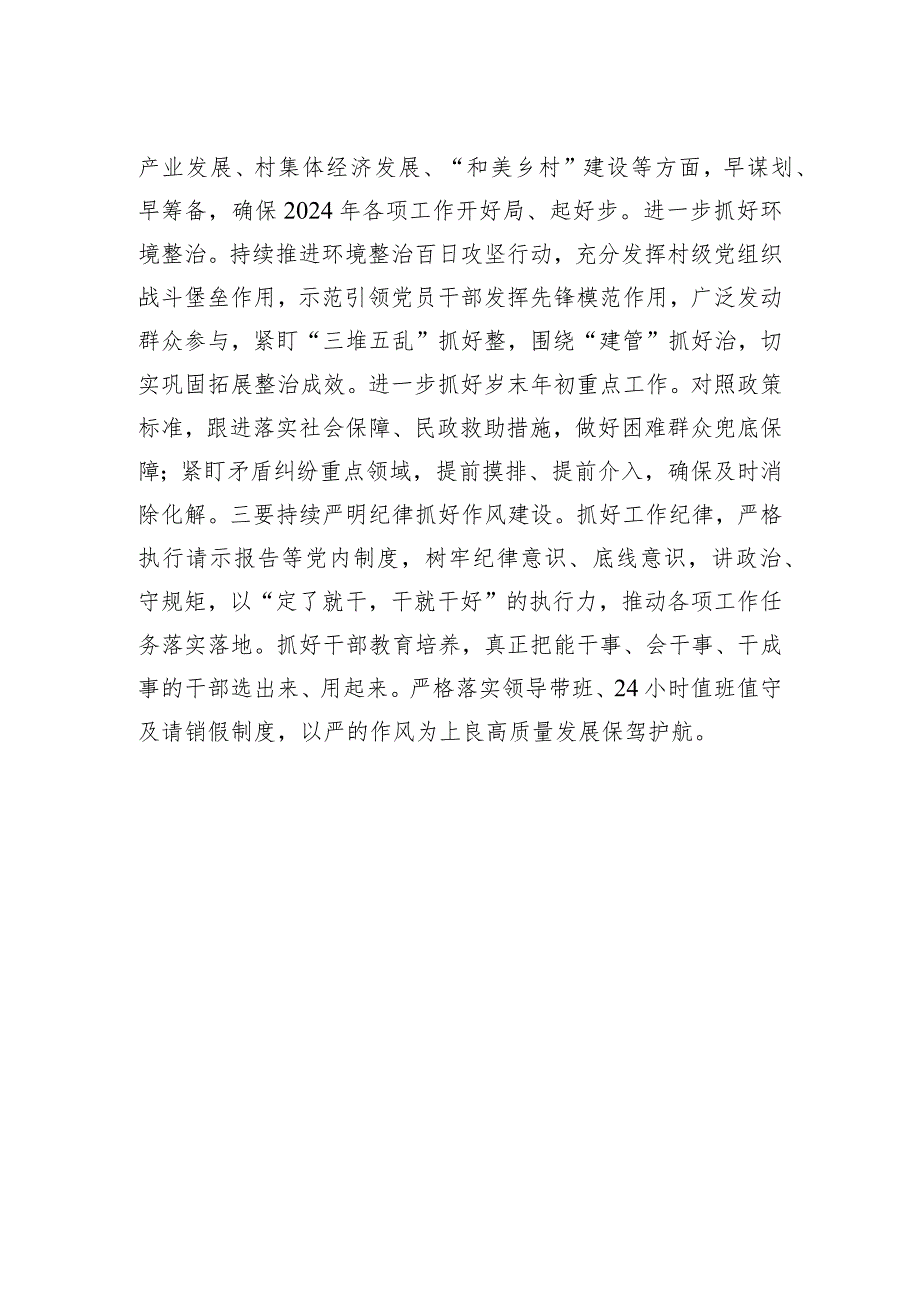 产业发展、村集体经济发展、“和美乡村”建设等方面，早谋划、早筹备，确保2024年各项工作开好局、起好步。进一步抓好环境整治。持续推进环境整治百日攻坚行动，充分发挥村级党组织战斗堡垒作用，示范引领党员干部发挥先锋模范作用，广泛发动群众参与，紧盯“三堆五乱”抓好整，围绕“建管”抓好治，切实巩固拓展整治成效。进一步抓好岁末年初重点工作。对照政策标准，跟进落实社会保障、民政救助措施，做好困难群众兜底保障；紧盯矛盾纠纷重点领域，提前摸排、提前介入，确保及时消除化解。三要持续严明纪律抓好作风建设。抓好工作纪律，严格执行请示报告等党内制度，树牢纪律意识、底线意识，讲政治、守规矩，以“定了就干，干就干好”的执行力，推动各项工作任务落实落地。抓好干部教育培养，真正把能干事、会干事、干成事的干部选出来、用起来。严格落实领导带班、24小时值班值守及请销假制度，以严的作风为上良高质量发展保驾护航。